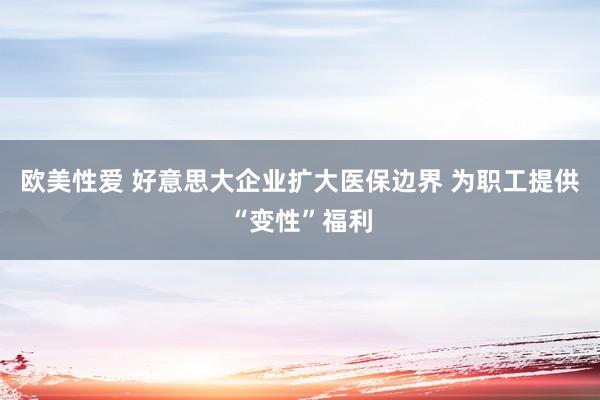 欧美性爱 好意思大企业扩大医保边界 为职工提供“变性”福利